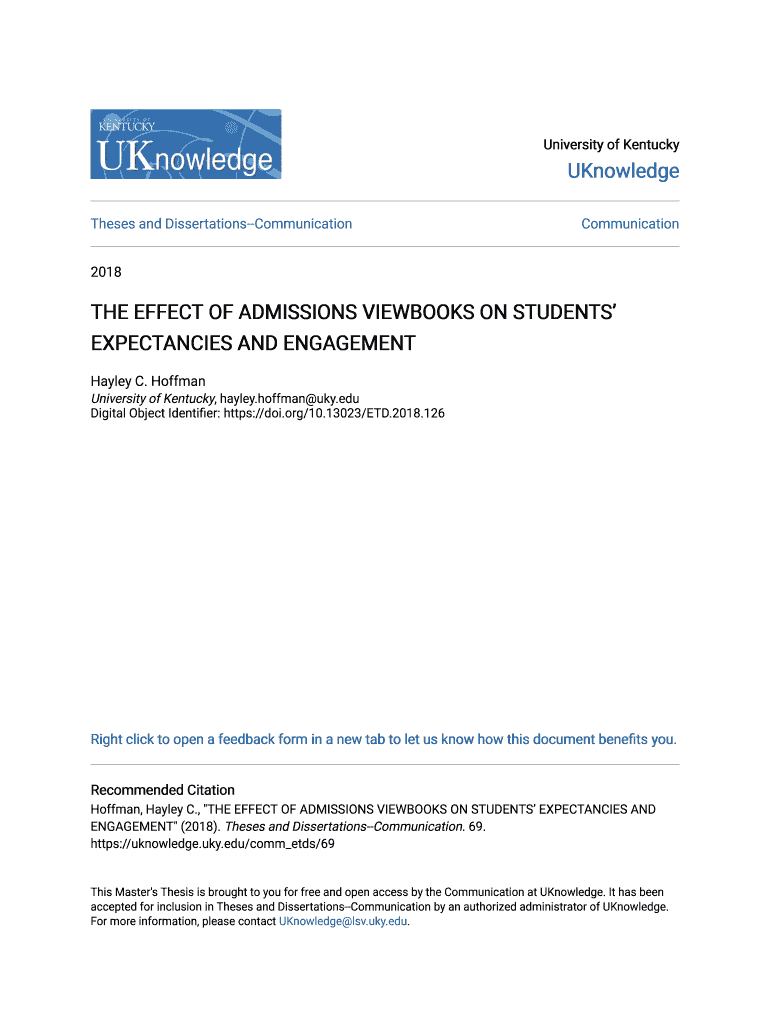 UNIVERSITY OF KENTUCKY
UKnowledge

University of Kentucky
UKnowledge

Theses and Dissertations--Communication

Communication

2018

THE EFFECT OF ADMISSIONS VIEWBOOKS ON STUDENTS' EXPECTANCIES AND ENGAGEMENT

Hayley C. Hoffman
University of Kentucky, hayley.hoffman@uky.edu
Digital Object Identifier: https://doi.org/10.13023/ETD.2018.126

Right click to open a feedback form in a new tab to let us know how this document benefits you.

Recommended Citation
Hoffman, Hayley C., "THE EFFECT OF ADMISSIONS VIEWBOOKS ON STUDENTS' EXPECTANCIES AND ENGAGEMENT" (2018). Theses and Dissertations--Communication. 69.
https://uknowledge.uky.edu/comm_etds/69

This Master's Thesis is brought to you for free and open access by the Communication at UKnowledge. It has been accepted for inclusion in Theses and Dissertations--Communication by an authorized administrator of UKnowledge. For more information, please contact UKnowledge@lsv.uky.edu.